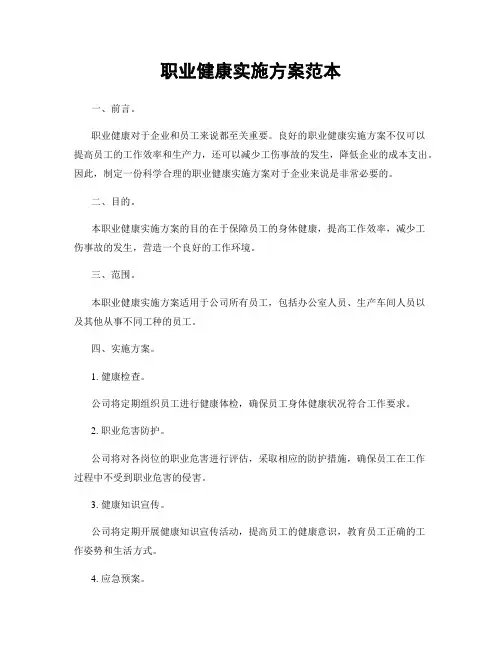 职业健康实施方案范本

一、前言。

职业健康对于企业和员工来说都至关重要。良好的职业健康实施方案不仅可以提高员工的工作效率和生产力，还可以减少工伤事故的发生，降低企业的成本支出。因此，制定一份科学合理的职业健康实施方案对于企业来说是非常必要的。

二、目的。

本职业健康实施方案的目的在于保障员工的身体健康，提高工作效率，减少工伤事故的发生，营造一个良好的工作环境。

三、范围。

本职业健康实施方案适用于公司所有员工，包括办公室人员、生产车间人员以及其他从事不同工种的员工。

四、实施方案。

1. 健康检查。

公司将定期组织员工进行健康体检，确保员工身体健康状况符合工作要求。

2. 职业危害防护。

公司将对各岗位的职业危害进行评估，采取相应的防护措施，确保员工在工作过程中不受到职业危害的侵害。

3. 健康知识宣传。

公司将定期开展健康知识宣传活动，提高员工的健康意识，教育员工正确的工作姿势和生活方式。

4. 应急预案。